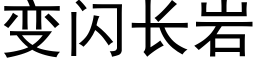 变闪长岩